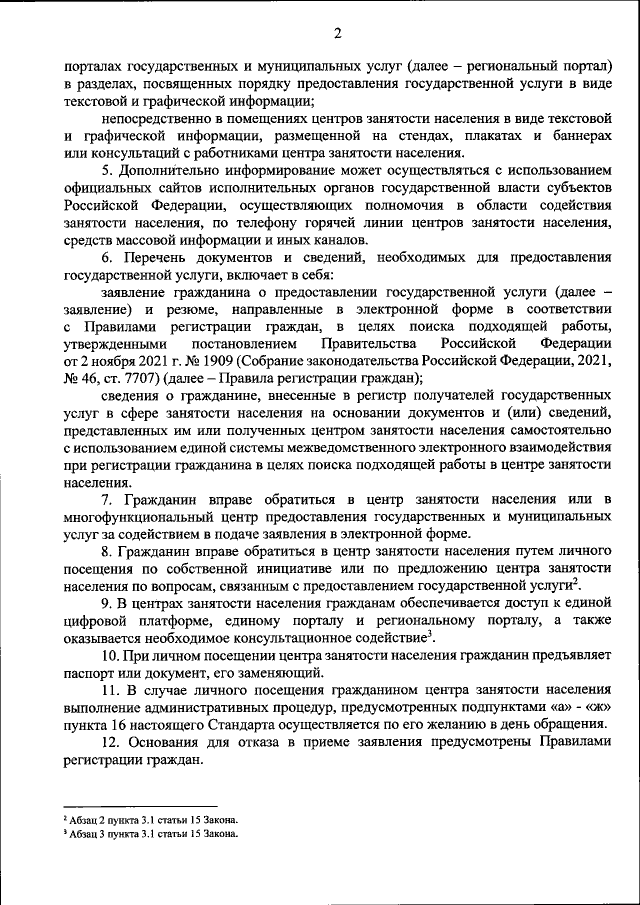 2

порталах государственных и муниципальных услуг (далее – региональный портал) в разделах, посвященных порядку предоставления государственной услуги в виде текстовой и графической информации;

непосредственно в помещениях центров занятости населения в виде текстовой и графической информации, размещенной на стендах, плакатах и баннерах или консультаций с работниками центра занятости населения.

5. Дополнительно информирование может осуществляться с использованием официальных сайтов исполнительных органов государственной власти субъектов Российской Федерации, осуществляющих полномочия в области содействия занятости населения, по телефону горячей линии центров занятости населения, средств массовой информации и иных каналов.

6. Перечень документов и сведений, необходимых для предоставления государственной услуги, включает в себя:

заявление гражданина о предоставлении государственной услуги (далее – заявление) и резюме, направленные в электронной форме в соответствии с Правилами регистрации граждан, в целях поиска подходящей работы, утвержденными постановлением Правительства Российской Федерации от 2 ноября 2021 г. № 1909 (Собрание законодательства Российской Федерации, 2021, № 46, ст. 7707) (далее – Правила регистрации граждан);

сведения о гражданине, внесенные в регистр получателей государственных услуг в сфере занятости населения на основании документов и (или) сведений, представленных им или полученных центром занятости населения самостоятельно с использованием единой системы межведомственного электронного взаимодействия при регистрации гражданина в целях поиска подходящей работы в центре занятости населения.

7. Гражданин вправе обратиться в центр занятости населения или в многофункциональный центр предоставления государственных и муниципальных услуг за содействием в подаче заявления в электронной форме.

8. Гражданин вправе обратиться в центр занятости населения путем личного посещения по собственной инициативе или по предложению центра занятости населения по вопросам, связанным с предоставлением государственной услуги$^2$.

9. В центрах занятости населения гражданам обеспечивается доступ к единой цифровой платформе, единому порталу и региональному порталу, а также оказывается необходимое консультационное содействие$^3$.

10. При личном посещении центра занятости населения гражданин предъявляет паспорт или документ, его заменяющий.

11. В случае личного посещения гражданином центра занятости населения выполнение административных процедур, предусмотренных подпунктами «а» - «ж» пункта 16 настоящего Стандарта осуществляется по его желанию в день обращения.

12. Основания для отказа в приеме заявления предусмотрены Правилами регистрации граждан.

$^2$ Абзац 2 пункта 3.1 статьи 15 Закона.
$^3$ Абзац 3 пункта 3.1 статьи 15 Закона.